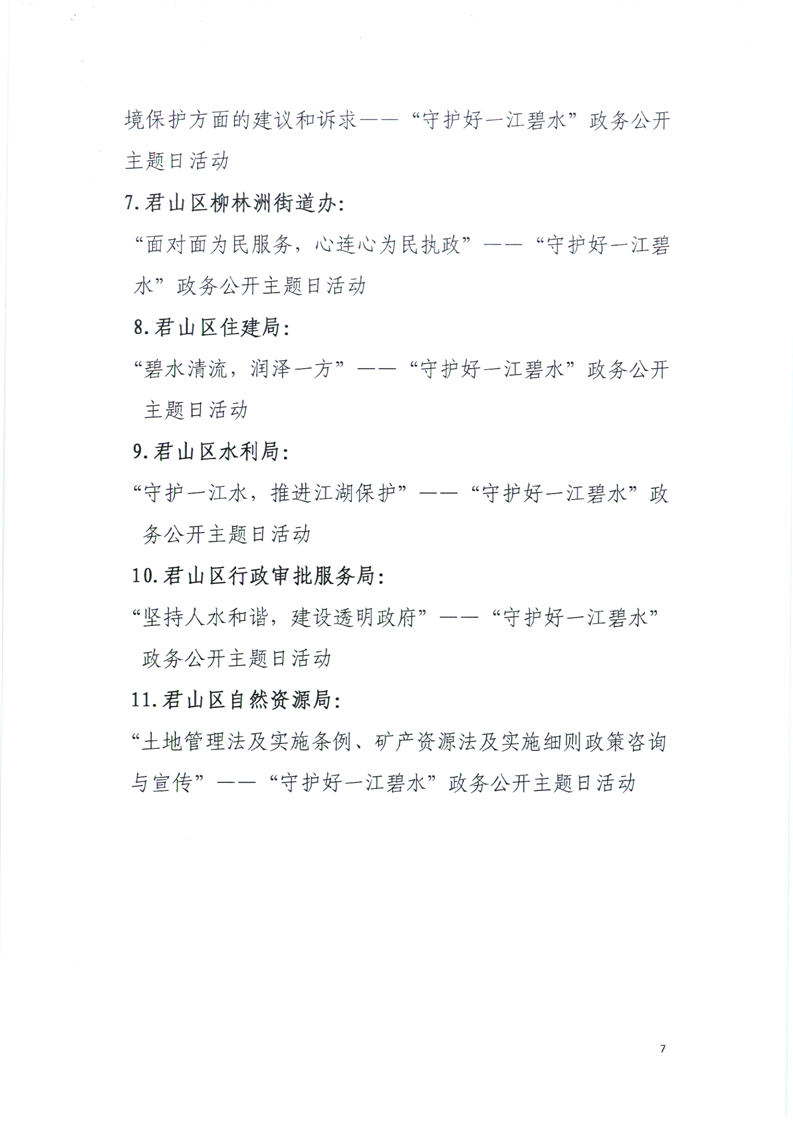 境保护方面的建议和诉求——“守护好一江碧水”政务公开主题日活动

7.君山区柳林洲街道办:

“面对面为民服务，心连心为民执政”——“守护好一江碧水”政务公开主题日活动

8.君山区住建局:

“碧水清流，润泽一方”——“守护好一江碧水”政务公开主题日活动

9.君山区水利局:

“守护一江水，推进江湖保护”——“守护好一江碧水”政务公开主题日活动

10.君山区行政审批服务局:

“坚持人水和谐，建设透明政府”——“守护好一江碧水”政务公开主题日活动

11.君山区自然资源局:

“土地管理法及实施条例、矿产资源法及实施细则政策咨询与宣传”——“守护好一江碧水”政务公开主题日活动

7